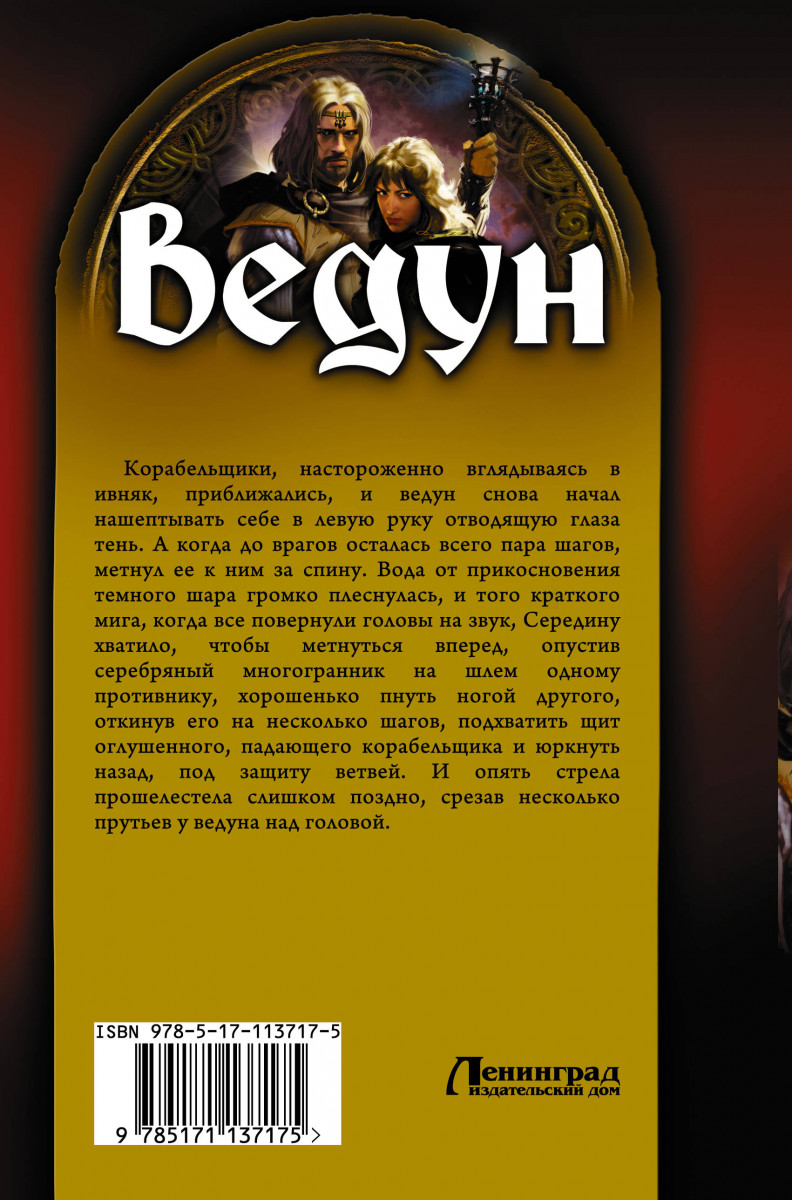 Ведун

Корабельщики, настороженно вглядываясь в ивняк, приближались, и ведун снова начал нашептывать себе в левую руку отводящую глаза тень. А когда до врагов осталась всего пара шагов, метнул ее к ним за спину. Вода от прикосновения темного шара громко плеснулась, и того краткого мига, когда все повернули головы на звук, Середину хватило, чтобы метнуться вперед, опустив серебряный многогранник на шлем одному противнику, хорошенько пнуть ногой другого, откинув его на несколько шагов, подхватить щит оглушенного, падающего корабельщика и юркнуть назад, под защиту ветвей. И опять стрела прошелестела слишком поздно, срезав несколько прутьев у ведуна над головой.

ISBN 978-5-17-113717-5

9 785171 137175 >

Ленинград
издательский дом